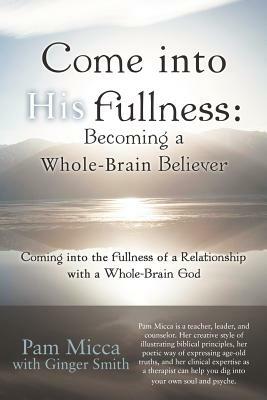 Come into His Fullness: Becoming a Whole-Brain Believer

Coming into the Fullness of a Relationship with a Whole-Brain God

Pam Micca with Ginger Smith

Pam Micca is a teacher, leader, and counselor. Her creative style of illustrating biblical principles, her poetic way of expressing age-old truths, and her clinical expertise as a therapist can help you dig into your own soul and psyche.